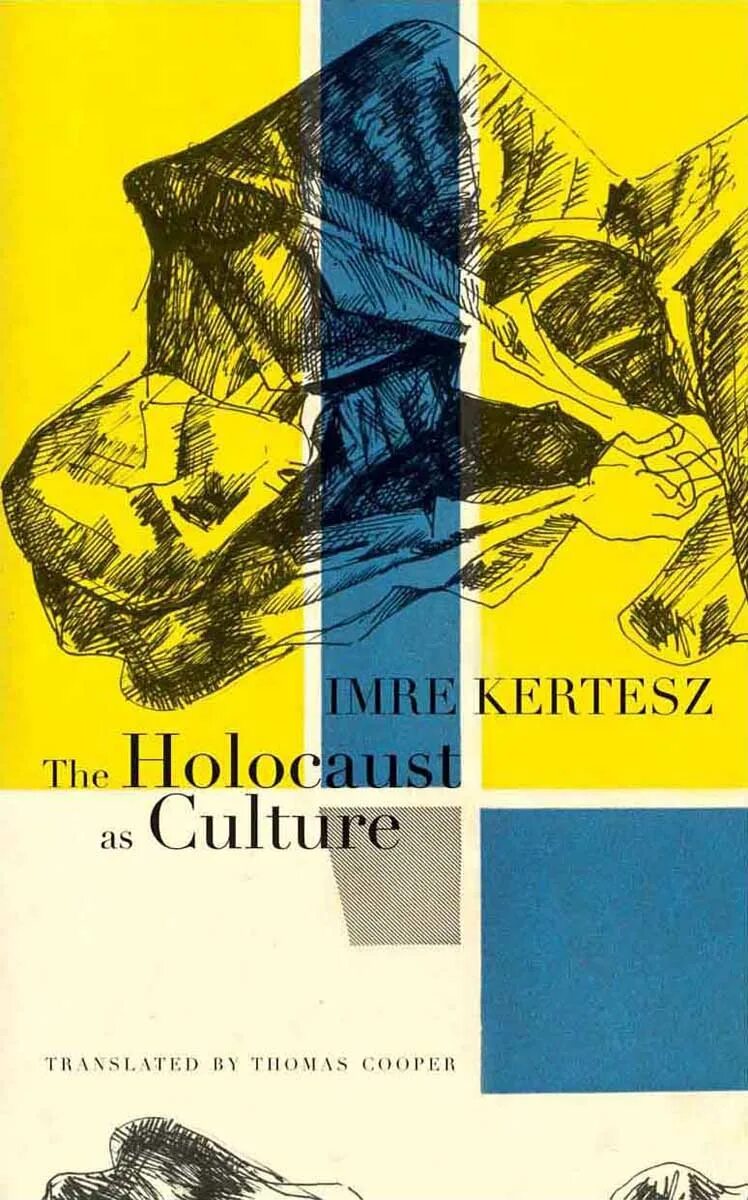 IMRE KERTESZ

The Holocaust as Culture

TRANSLATED BY THOMAS COOPER